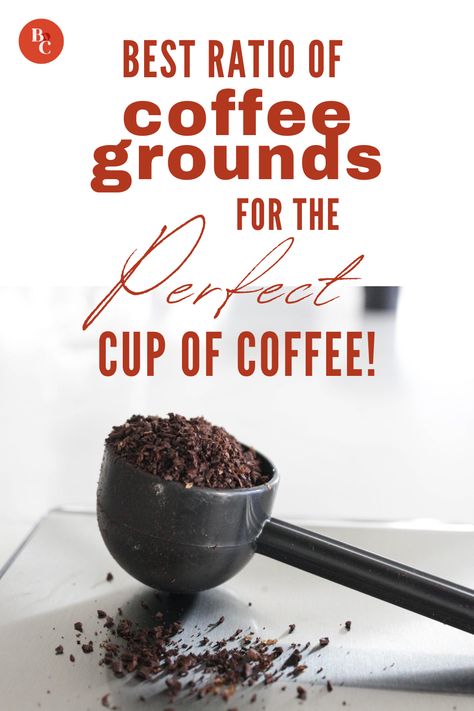 BC

BEST RATIO OF
coffee
grounds
FOR THE
Perfect
CUP OF COFFEE!